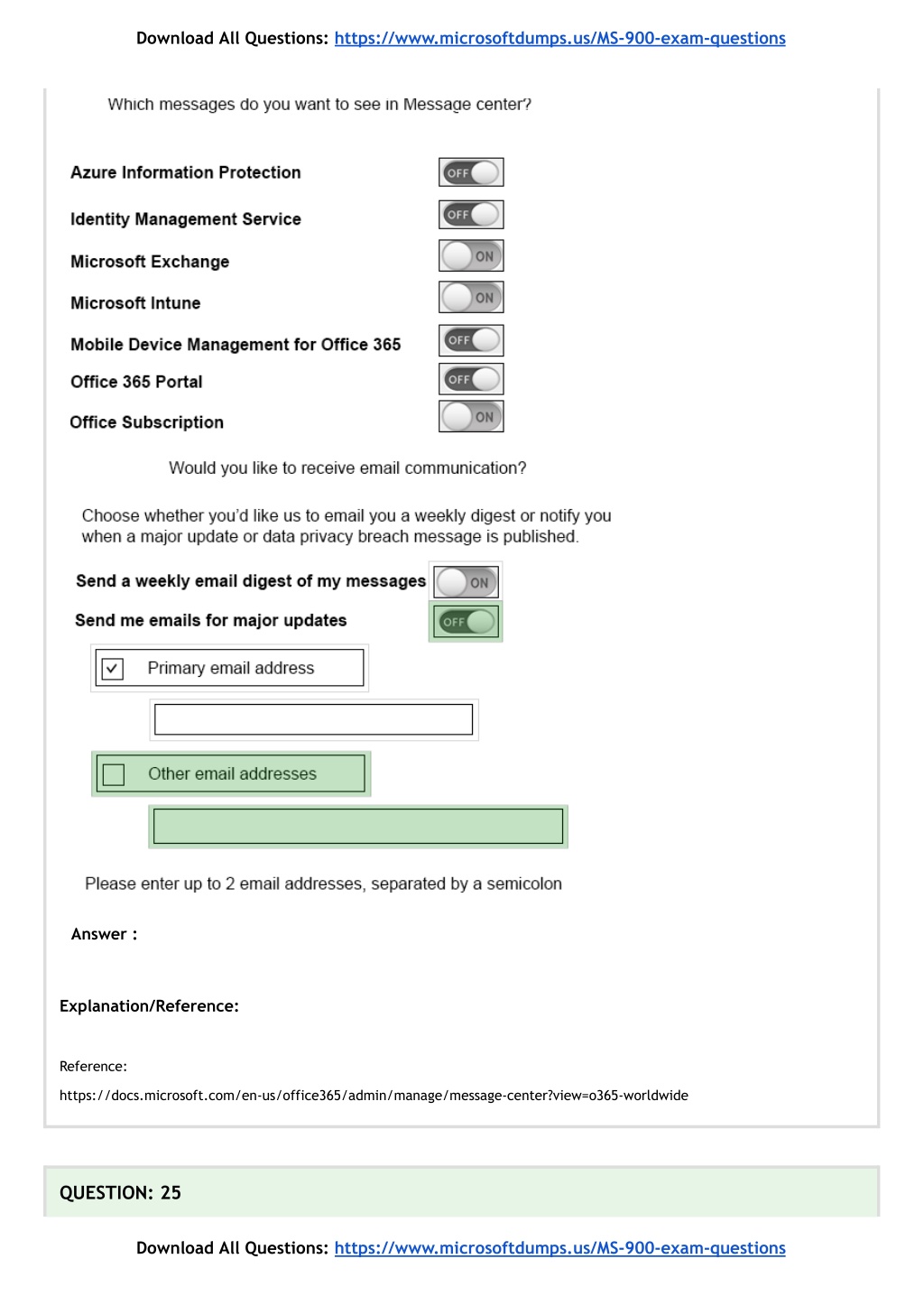 Download All Questions: https://www.microsoftdumps.us/MS-900-exam-questions

Which messages do you want to see in Message center?

Azure Information Protection OFF

Identity Management Service OFF

Microsoft Exchange ON

Microsoft Intune ON

Mobile Device Management for Office 365 OFF

Office 365 Portal OFF

Office Subscription ON

Would you like to receive email communication?

Choose whether you'd like us to email you a weekly digest or notify you when a major update or data privacy breach message is published.

Send a weekly email digest of my messages ON

Send me emails for major updates OFF

Primary email address

Other email addresses

Please enter up to 2 email addresses, separated by a semicolon

Answer :

Explanation/Reference:

Reference:

https://docs.microsoft.com/en-us/office365/admin/manage/message-center?view=o365-worldwide

QUESTION: 25

Download All Questions: https://www.microsoftdumps.us/MS-900-exam-questions